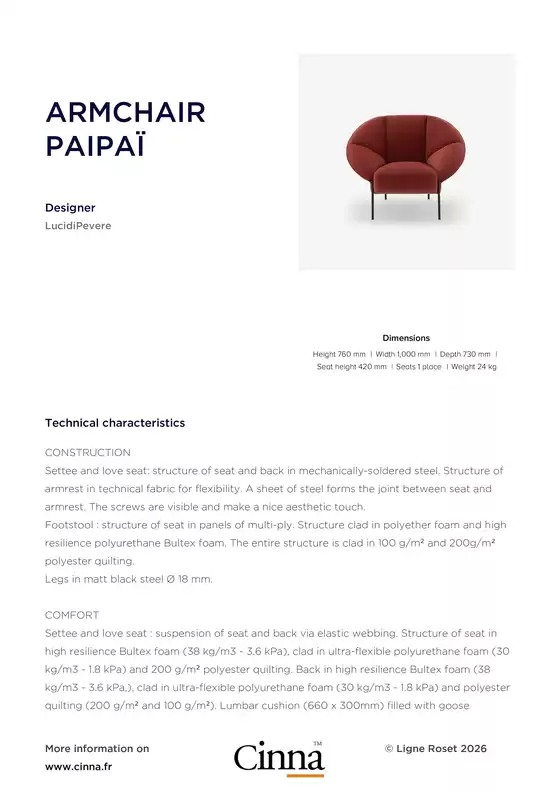 ARMCHAIR PAIPAÏ

Designer
LucidiPevere

Dimensions
Height 760 mm | Width 1,000 mm | Depth 730 mm | Seat height 420 mm | Seats 1 place | Weight 24 kg

Technical characteristics

CONSTRUCTION
Settee and love seat: structure of seat and back in mechanically-soldered steel. Structure of armrest in technical fabric for flexibility. A sheet of steel forms the joint between seat and armrest. The screws are visible and make a nice aesthetic touch.
Footstool : structure of seat in panels of multi-ply. Structure clad in polyether foam and high resilience polyurethane Bultex foam. The entire structure is clad in 100 g/m² and 200g/m² polyester quilting.
Legs in matt black steel Ø 18 mm.

COMFORT
Settee and love seat : suspension of seat and back via elastic webbing. Structure of seat in high resilience Bultex foam (38 kg/m3 - 3.6 kPa), clad in ultra-flexible polyurethane foam (30 kg/m3 - 1.8 kPa) and 200 g/m² polyester quilting. Back in high resilience Bultex foam (38 kg/m3 - 3.6 kPa,), clad in ultra-flexible polyurethane foam (30 kg/m3 - 1.8 kPa) and polyester quilting (200 g/m² and 100 g/m²). Lumbar cushion (660 x 300mm) filled with goose

More information on
www.cinna.fr

Cinna™

© Ligne Roset 2026